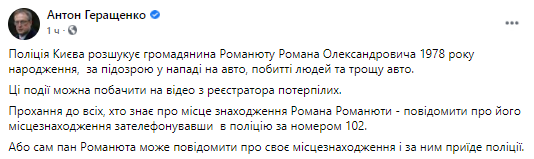 Антон Геращенко
1 ч ·

Поліція Києва розшукує громадянина Романюту Романа Олександровича 1978 року народження, за підозрою у нападі на авто, побитті людей та трощу авто.

Ці події можна побачити на відео з реєстратора потерпілих.

Прохання до всіх, хто знає про місце знаходження Романа Романюти - повідомити про його місцезнаходження зателефонувавши в поліцію за номером 102.

Або сам пан Романюта може повідомити про своє місцезнаходження і за ним приїде поліції.